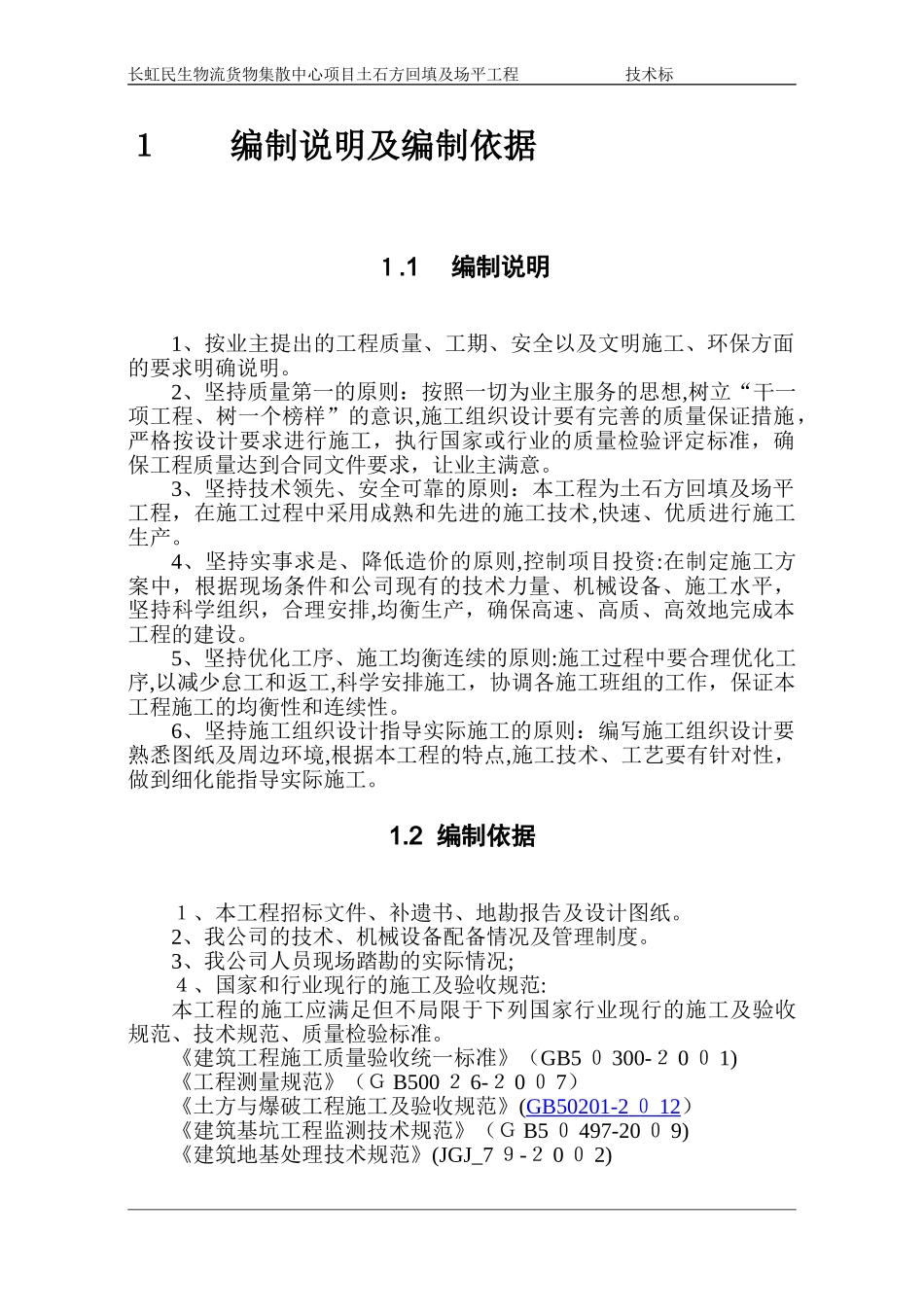 长虹民生物流货物集散中心项目土石方回填及场平工程　　　　技术标

1　　编制说明及编制依据

1.1　编制说明

1、按业主提出的工程质量、工期、安全以及文明施工、环保方面的要求明确说明。

2、坚持质量第一的原则：按照一切为业主服务的思想,树立“干一项工程、树一个榜样”的意识,施工组织设计要有完善的质量保证措施，严格按设计要求进行施工，执行国家或行业的质量检验评定标准，确保工程质量达到合同文件要求，让业主满意。

3、坚持技术领先、安全可靠的原则：本工程为土石方回填及场平工程，在施工过程中采用成熟和先进的施工技术,快速、优质进行施工生产。

4、坚持实事求是、降低造价的原则,控制项目投资:在制定施工方案中，根据现场条件和公司现有的技术力量、机械设备、施工水平，坚持科学组织，合理安排,均衡生产，确保高速、高质、高效地完成本工程的建设。

5、坚持优化工序、施工均衡连续的原则:施工过程中要合理优化工序,以减少怠工和返工,科学安排施工，协调各施工班组的工作，保证本工程施工的均衡性和连续性。

6、坚持施工组织设计指导实际施工的原则：编写施工组织设计要熟悉图纸及周边环境,根据本工程的特点,施工技术、工艺要有针对性，做到细化能指导实际施工。

1.2 编制依据

１、本工程招标文件、补遗书、地勘报告及设计图纸。
2、我公司的技术、机械设备配备情况及管理制度。
3、我公司人员现场踏勘的实际情况;
４、国家和行业现行的施工及验收规范:
本工程的施工应满足但不局限于下列国家行业现行的施工及验收规范、技术规范、质量检验标准。
《建筑工程施工质量验收统一标准》（GB5０300-２００1)
《工程测量规范》（ＧB500２6-２００7）
《土方与爆破工程施工及验收规范》(GB50201-2０12）
《建筑基坑工程监测技术规范》（ＧB5０497-20０9)
《建筑地基处理技术规范》(JGJ_7９-２００2)